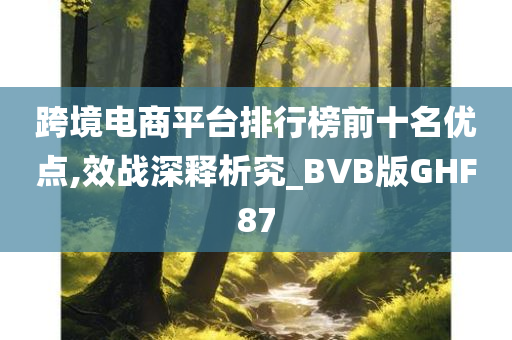 跨境电商平台排行榜前十名优点,效战深释析究_BVB版GHF87